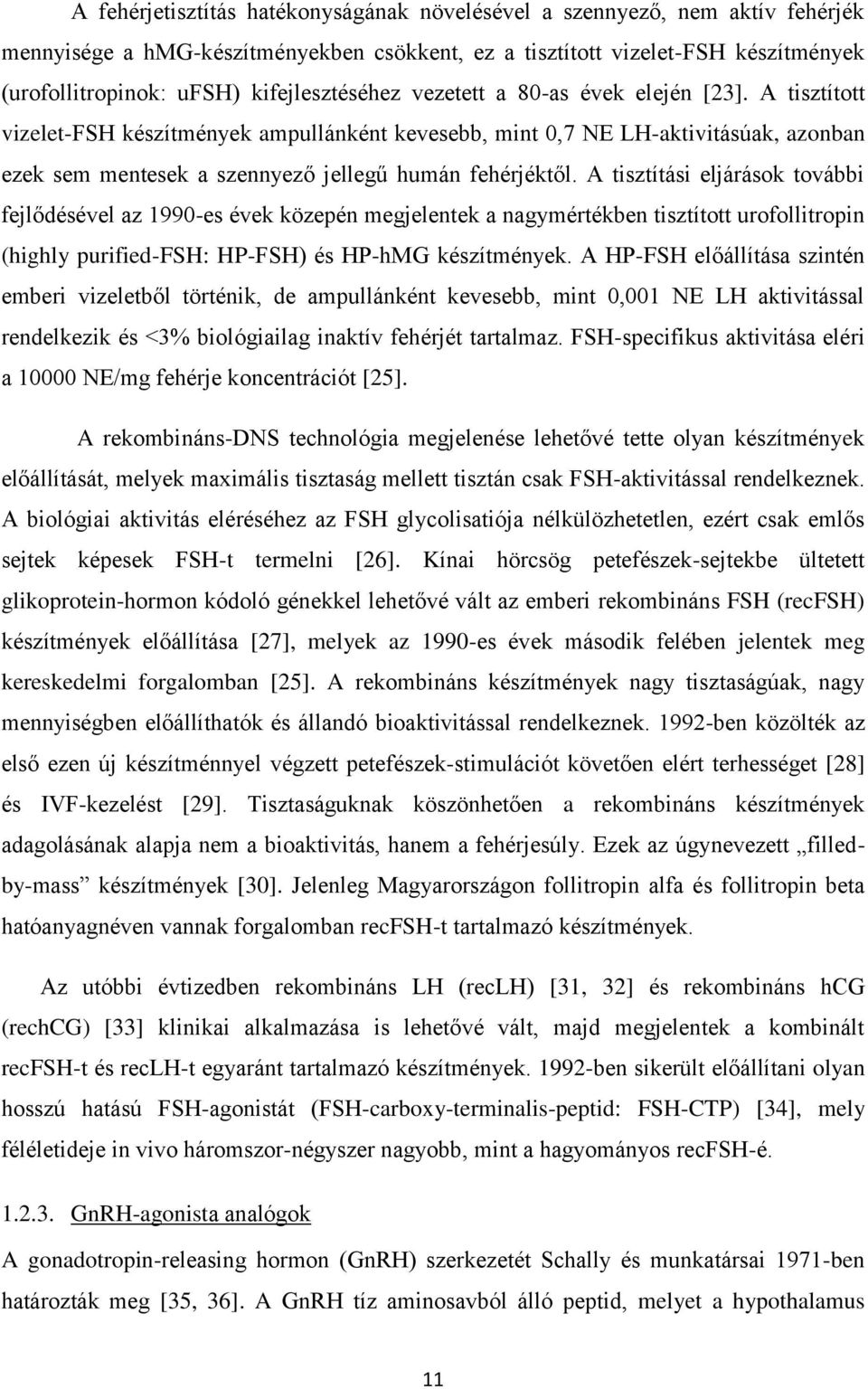 A fehérjetisztítás hatékonyságának növelésével a szennyező, nem aktív fehérjék mennyisége a hMG-készítményekben csökkent, ez a tisztított vizelet-FSH készítmények (urofollitropinok: uFSH) kifejlesztéséhez vezetett a 80-as évek elején [23]. A tisztított vizelet-FSH készítmények ampullánként kevesebb, mint 0,7 NE LH-aktivitásúak, azonban ezek sem mentesek a szennyező jellegű humán fehérjéktől. A tisztítási eljárások további fejlődésével az 1990-es évek közepén megjelentek a nagymértékben tisztított urofollitropin (highly purified-FSH: HP-FSH) és HP-hMG készítmények. A HP-FSH előállítása szintén emberi vizeletből történik, de ampullánként kevesebb, mint 0,001 NE LH aktivitással rendelkezik és <3% biológiailag inaktív fehérjét tartalmaz. FSH-specifikus aktivitása eléri a 10000 NE/mg fehérje koncentrációt [25].

A rekombináns-DNS technológia megjelenése lehetővé tette olyan készítmények előállítását, melyek maximális tisztaság mellett tisztán csak FSH-aktivitással rendelkeznek. A biológiai aktivitás eléréséhez az FSH glycolisatiója nélkülözhetetlen, ezért csak emlős sejtek képesek FSH-t termelni [26]. Kínai hörcsög petefészek-sejtekbe ültetett glikoprotein-hormon kódoló génekkel lehetővé vált az emberi rekombináns FSH (recFSH) készítmények előállítása [27], melyek az 1990-es évek második felében jelentek meg kereskedelmi forgalomban [25]. A rekombináns készítmények nagy tisztaságúak, nagy mennyiségben előállíthatók és állandó bioaktivitással rendelkeznek. 1992-ben közölték az első ezen új készítménnyel végzett petefészek-stimulációt követően elért terhességet [28] és IVF-kezelést [29]. Tisztaságuknak köszönhetően a rekombináns készítmények adagolásának alapja nem a bioaktivitás, hanem a fehérjesúly. Ezek az úgynevezett „filled-by-mass” készítmények [30]. Jelenleg Magyarországon follitropin alfa és follitropin beta hatóanyagnéven vannak forgalomban recFSH-t tartalmazó készítmények.

Az utóbbi évtizedben rekombináns LH (recLH) [31, 32] és rekombináns hCG (rechCG) [33] klinikai alkalmazása is lehetővé vált, majd megjelentek a kombinált recFSH-t és recLH-t egyaránt tartalmazó készítmények. 1992-ben sikerült előállítani olyan hosszú hatású FSH-agonistát (FSH-carboxy-terminalis-peptid: FSH-CTP) [34], mely féléletideje in vivo háromszor-négyszer nagyobb, mint a hagyományos recFSH-é.

1.2.3. GnRH-agonista analógok

A gonadotropin-releasing hormon (GnRH) szerkezetét Schally és munkatársai 1971-ben határozták meg [35, 36]. A GnRH tíz aminosavból álló peptid, melyet a hypothalamus

11